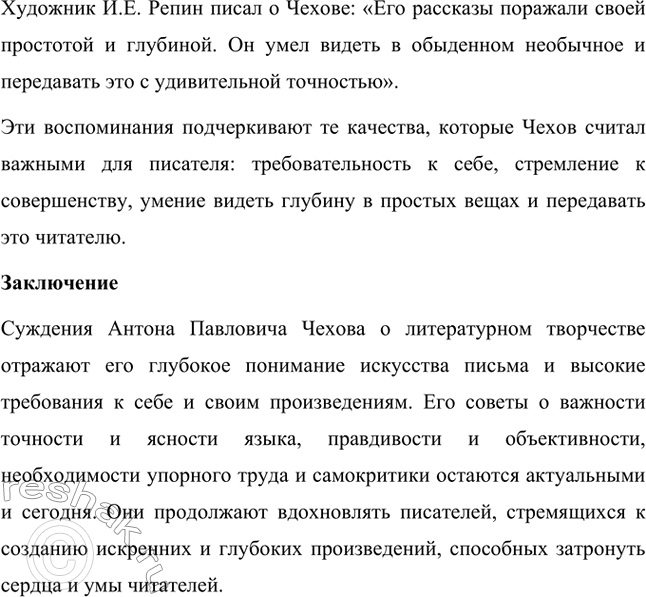 Художник И.Е. Репин писал о Чехове: «Его рассказы поражали своей простотой и глубиной. Он умел видеть в обыденном необычное и передавать это с удивительной точностью».

Эти воспоминания подчеркивают те качества, которые Чехов считал важными для писателя: требовательность к себе, стремление к совершенству, умение видеть глубину в простых вещах и передавать это читателю.

Заключение

Суждения Антона Павловича Чехова о литературном творчестве отражают его глубокое понимание искусства письма и высокие требования к себе и своим произведениям. Его советы о важности точности и ясности языка, правдивости и объективности, необходимости упорного труда и самокритики остаются актуальными и сегодня. Они продолжают вдохновлять писателей, стремящихся к созданию искренних и глубоких произведений, способных затронуть сердца и умы читателей.

©reshak.ru